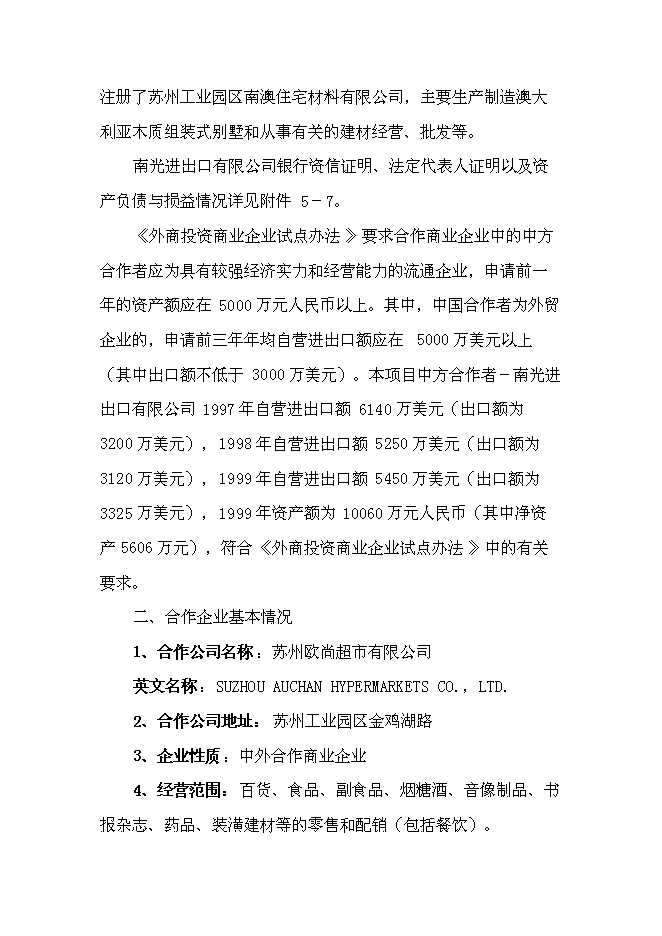 注册了苏州工业园区南澳住宅材料有限公司，主要生产制造澳大利亚木质组装式别墅和从事有关的建材经营、批发等。

南光进出口有限公司银行资信证明、法定代表人证明以及资产负债与损益情况详见附件 5－7。

《外商投资商业企业试点办法》要求合作商业企业中的中方合作者应为具有较强经济实力和经营能力的流通企业，申请前一年的资产额应在 5000 万元人民币以上。其中，中国合作者为外贸企业的，申请前三年年均自营进出口额应在 5000 万美元以上（其中出口额不低于 3000 万美元）。本项目中方合作者－南光进出口有限公司 1997 年自营进出口额 6140 万美元（出口额为 3200 万美元），1998 年自营进出口额 5250 万美元（出口额为 3120 万美元），1999 年自营进出口额 5450 万美元（出口额为 3325 万美元），1999 年资产额为 10060 万元人民币（其中净资产 5606 万元），符合《外商投资商业企业试点办法》中的有关要求。

二、合作企业基本情况

1、合作公司名称：苏州欧尚超市有限公司

英文名称：SUZHOU AUCHAN HYPERMARKETS CO.，LTD.

2、合作公司地址：苏州工业园区金鸡湖路

3、企业性质：中外合作商业企业

4、经营范围：百货、食品、副食品、烟糖酒、音像制品、书报杂志、药品、装潢建材等的零售和配销（包括餐饮）。